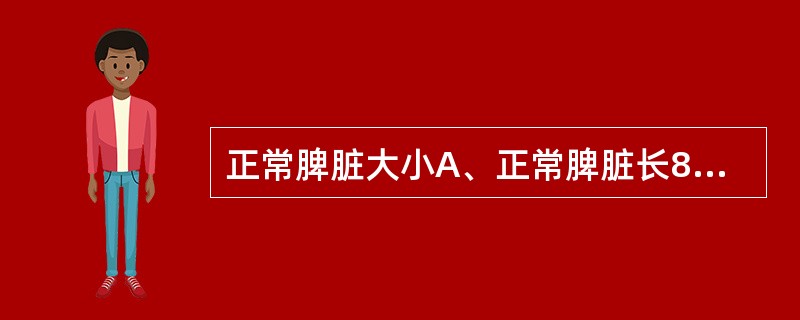 正常脾脏大小A、正常脾脏长8...